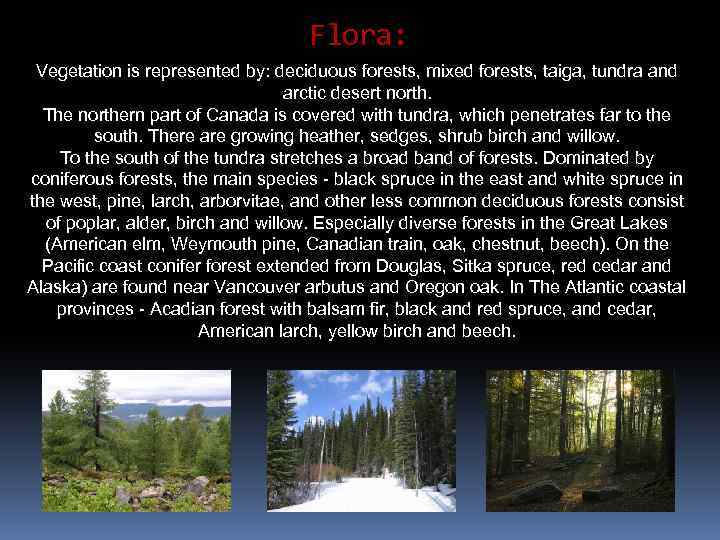 Flora:

Vegetation is represented by: deciduous forests, mixed forests, taiga, tundra and arctic desert north.

The northern part of Canada is covered with tundra, which penetrates far to the south. There are growing heather, sedges, shrub birch and willow.

To the south of the tundra stretches a broad band of forests. Dominated by coniferous forests, the main species - black spruce in the east and white spruce in the west, pine, larch, arborvitae, and other less common deciduous forests consist of poplar, alder, birch and willow. Especially diverse forests in the Great Lakes (American elm, Weymouth pine, Canadian train, oak, chestnut, beech). On the Pacific coast conifer forest extended from Douglas, Sitka spruce, red cedar and Alaska) are found near Vancouver arbutus and Oregon oak. In The Atlantic coastal provinces - Acadian forest with balsam fir, black and red spruce, and cedar, American larch, yellow birch and beech.